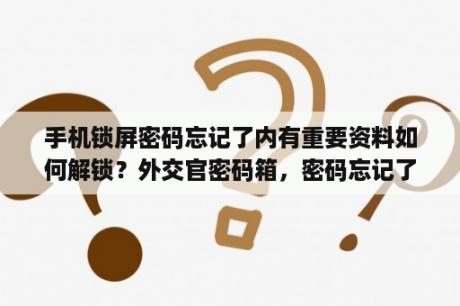 手机锁屏密码忘记了内有重要资料如何解锁？外交官密码箱，密码忘记了